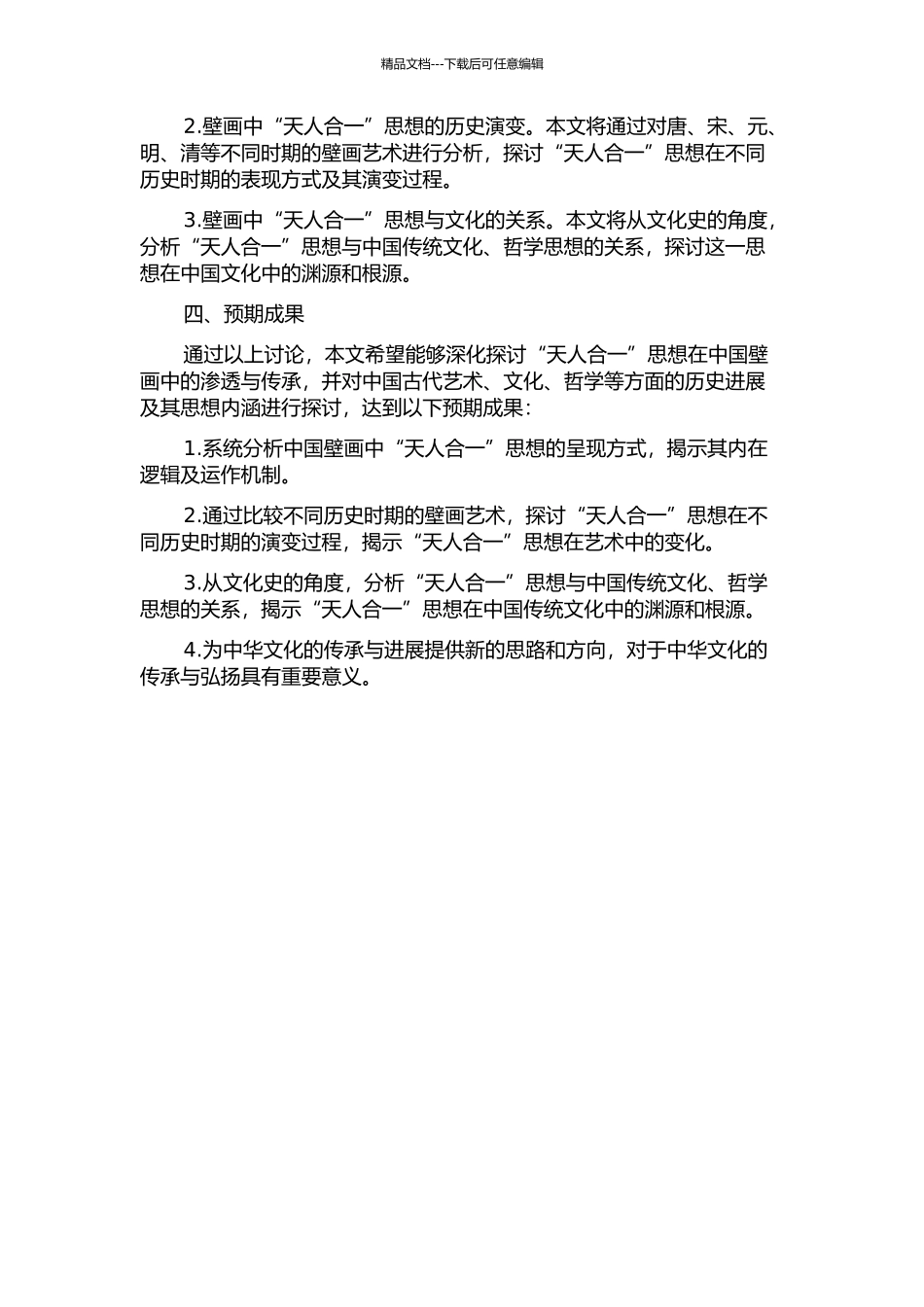 精品文档---下载后可任意编辑

2.壁画中“天人合一”思想的历史演变。本文将通过对唐、宋、元、明、清等不同时期的壁画艺术进行分析，探讨“天人合一”思想在不同历史时期的表现方式及其演变过程。

3.壁画中“天人合一”思想与文化的关系。本文将从文化史的角度，分析“天人合一”思想与中国传统文化、哲学思想的关系，探讨这一思想在中国文化中的渊源和根源。

四、预期成果

通过以上讨论，本文希望能够深化探讨“天人合一”思想在中国壁画中的渗透与传承，并对中国古代艺术、文化、哲学等方面的历史进展及其思想内涵进行探讨，达到以下预期成果：

1.系统分析中国壁画中“天人合一”思想的呈现方式，揭示其内在逻辑及运作机制。

2.通过比较不同历史时期的壁画艺术，探讨“天人合一”思想在不同历史时期的演变过程，揭示“天人合一”思想在艺术中的变化。

3.从文化史的角度，分析“天人合一”思想与中国传统文化、哲学思想的关系，揭示“天人合一”思想在中国传统文化中的渊源和根源。

4.为中华文化的传承与进展提供新的思路和方向，对于中华文化的传承与弘扬具有重要意义。